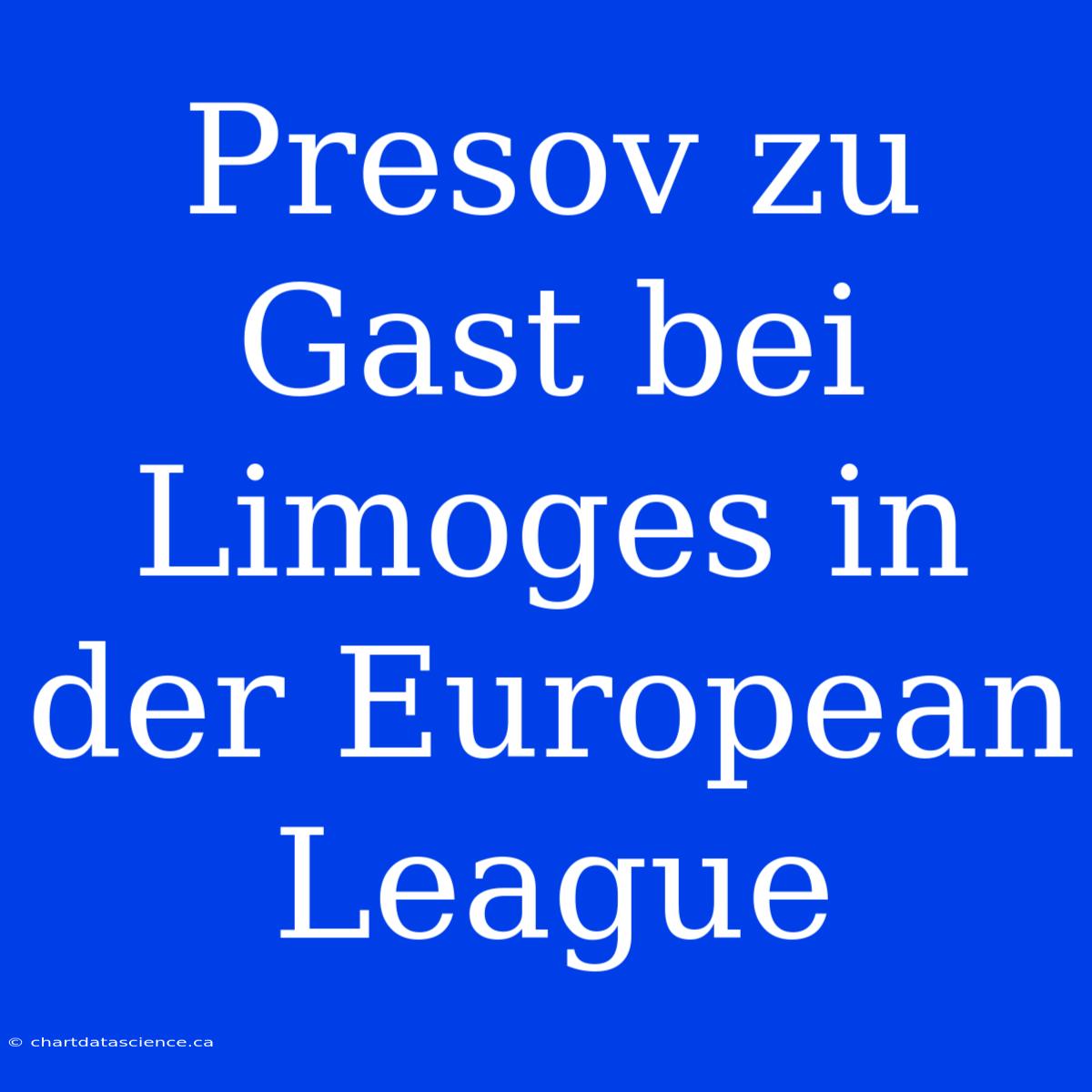 Presov zu Gast bei Limoges in der European League

© chartdatascience.ca